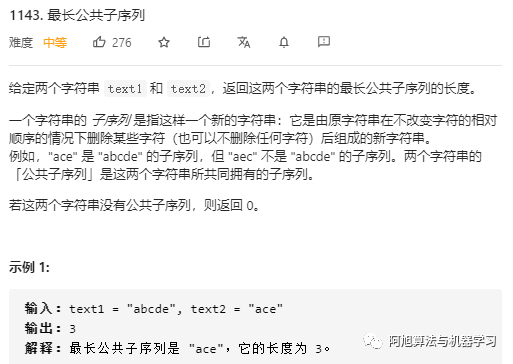 1143. 最长公共子序列

难度 中等 276

给定两个字符串 text1 和 text2，返回这两个字符串的最长公共子序列的长度。

一个字符串的 子序列 是指这样一个新的字符串：它是由原字符串在不改变字符的相对顺序的情况下删除某些字符（也可以不删除任何字符）后组成的新字符串。
例如，"ace" 是 "abcde" 的子序列，但 "aec" 不是 "abcde" 的子序列。两个字符串的「公共子序列」是这两个字符串所共同拥有的子序列。

若这两个字符串没有公共子序列，则返回 0。

示例 1:

输入：text1 = "abcde", text2 = "ace"
输出：3
解释：最长公共子序列是 "ace"，它的长度为 3。

阿旭算法与机器学习